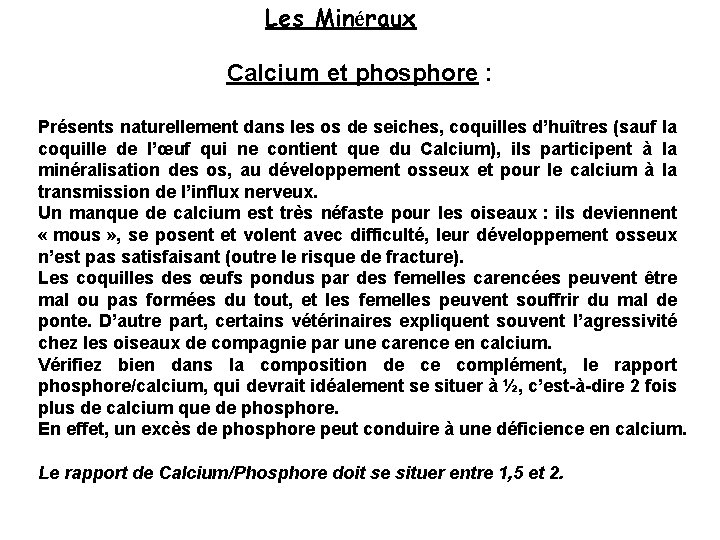 Les Minéraux

Calcium et phosphore :

Présents naturellement dans les os de seiches, coquilles d'huîtres (sauf la coquille de l'œuf qui ne contient que du Calcium), ils participent à la minéralisation des os, au développement osseux et pour le calcium à la transmission de l'influx nerveux.
Un manque de calcium est très néfaste pour les oiseaux : ils deviennent « mous », se posent et volent avec difficulté, leur développement osseux n'est pas satisfaisant (outre le risque de fracture).
Les coquilles des œufs pondus par des femelles carencées peuvent être mal ou pas formées du tout, et les femelles peuvent souffrir du mal de ponte. D'autre part, certains vétérinaires expliquent souvent l'agressivité chez les oiseaux de compagnie par une carence en calcium.
Vérifiez bien dans la composition de ce complément, le rapport phosphore/calcium, qui devrait idéalement se situer à ½, c'est-à-dire 2 fois plus de calcium que de phosphore.
En effet, un excès de phosphore peut conduire à une déficience en calcium.

Le rapport de Calcium/Phosphore doit se situer entre 1,5 et 2.